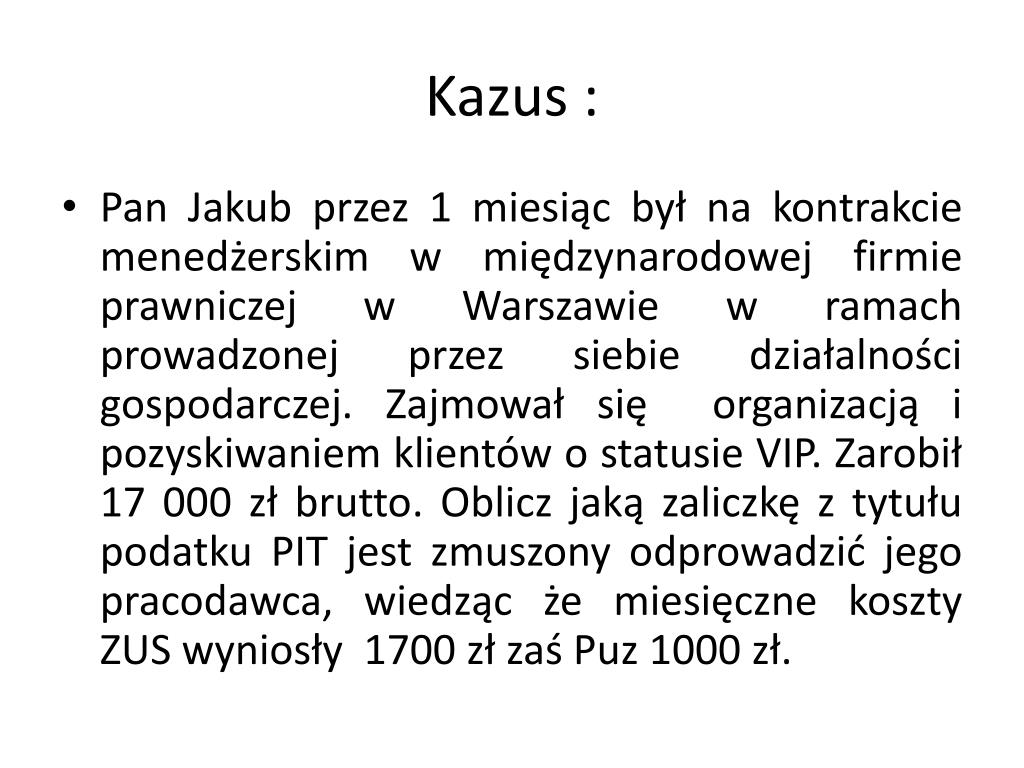 Kazus :

• Pan Jakub przez 1 miesiąc był na kontrakcie menedżerskim w międzynarodowej firmie prawniczej w Warszawie w ramach prowadzonej przez siebie działalności gospodarczej. Zajmował się organizacją i pozyskiwaniem klientów o statusie VIP. Zarobił 17 000 zł brutto. Oblicz jaką zaliczkę z tytułu podatku PIT jest zmuszony odprowadzić jego pracodawca, wiedząc że miesięczne koszty ZUS wyniosły 1700 zł zaś Puz 1000 zł.